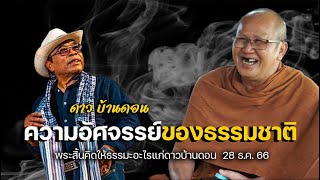 ดาว บ้านดอน

ความอัศจรรย์ของธรรมชาติ

พระสิ้นคิดให้ธรรมะอะไรแก่ดาวบ้านดอน 28 ธ.ค. 66